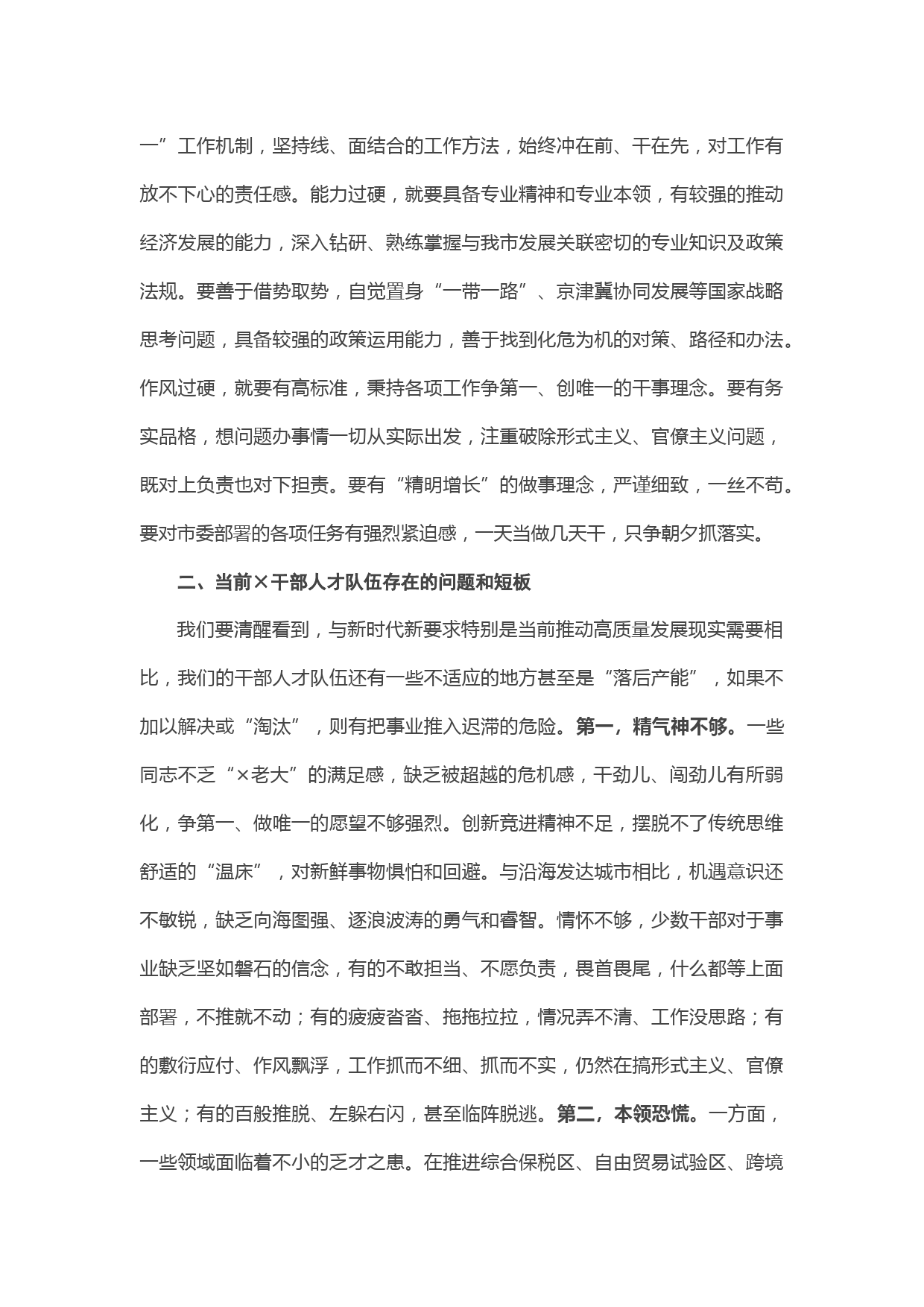 一”工作机制，坚持线、面结合的工作方法，始终冲在前、干在先，对工作有放不下心的责任感。能力过硬，就要具备专业精神和专业本领，有较强的推动经济发展的能力，深入钻研、熟练掌握与我市发展关联密切的专业知识及政策法规。要善于借势取势，自觉置身“一带一路”、京津冀协同发展等国家战略思考问题，具备较强的政策运用能力，善于找到化危为机的对策、路径和办法。作风过硬，就要有高标准，秉持各项工作争第一、创唯一的干事理念。要有务实品格，想问题办事情一切从实际出发，注重破除形式主义、官僚主义问题，既对上负责也对下担责。要有“精明增长”的做事理念，严谨细致，一丝不苟。要对市委部署的各项任务有强烈紧迫感，一天当做几天干，只争朝夕抓落实。

二、当前×干部人才队伍存在的问题和短板

我们要清醒看到，与新时代新要求特别是当前推动高质量发展现实需要相比，我们的干部人才队伍还有一些不适应的地方甚至是“落后产能”，如果不加以解决或“淘汰”，则有把事业推入迟滞的危险。第一，精气神不够。一些同志不乏“×老大”的满足感，缺乏被超越的危机感，干劲儿、闯劲儿有所弱化，争第一、做唯一的愿望不够强烈。创新竞进精神不足，摆脱不了传统思维舒适的“温床”，对新鲜事物惧怕和回避。与沿海发达城市相比，机遇意识还不敏锐，缺乏向海图强、逐浪波涛的勇气和睿智。情怀不够，少数干部对于事业缺乏坚如磐石的信念，有的不敢担当、不愿负责，畏首畏尾，什么都等上面部署，不推就不动；有的疲疲沓沓、拖拖拉拉，情况弄不清、工作没思路；有的敷衍应付、作风飘浮，工作抓而不细、抓而不实，仍然在搞形式主义、官僚主义；有的百般推脱、左躲右闪，甚至临阵脱逃。第二，本领恐慌。一方面，一些领域面临着不小的乏才之患。在推进综合保税区、自由贸易试验区、跨境